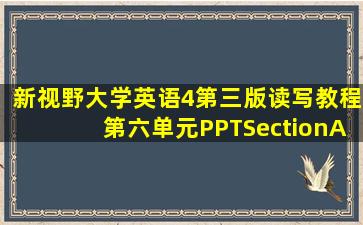 新视野大学英语4第三版读写教程第六单元PPTSectionA